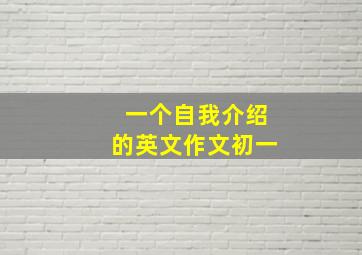 一个自我介绍
的英文作文初一